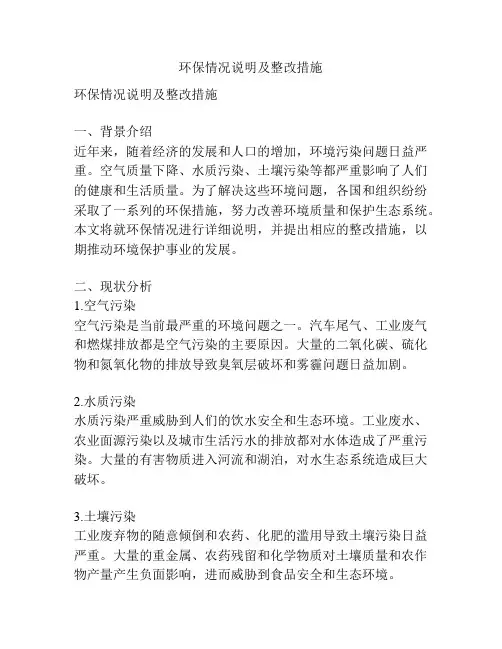 环保情况说明及整改措施

环保情况说明及整改措施

一、背景介绍
近年来，随着经济的发展和人口的增加，环境污染问题日益严重。空气质量下降、水质污染、土壤污染等都严重影响了人们的健康和生活质量。为了解决这些环境问题，各国和组织纷纷采取了一系列的环保措施，努力改善环境质量和保护生态系统。本文将就环保情况进行详细说明，并提出相应的整改措施，以期推动环境保护事业的发展。

二、现状分析
1.空气污染
空气污染是当前最严重的环境问题之一。汽车尾气、工业废气和燃煤排放都是空气污染的主要原因。大量的二氧化碳、硫化物和氮氧化物的排放导致臭氧层破坏和雾霾问题日益加剧。

2.水质污染
水质污染严重威胁到人们的饮水安全和生态环境。工业废水、农业面源污染以及城市生活污水的排放都对水体造成了严重污染。大量的有害物质进入河流和湖泊，对水生态系统造成巨大破坏。

3.土壤污染
工业废弃物的随意倾倒和农药、化肥的滥用导致土壤污染日益严重。大量的重金属、农药残留和化学物质对土壤质量和农作物产量产生负面影响，进而威胁到食品安全和生态环境。